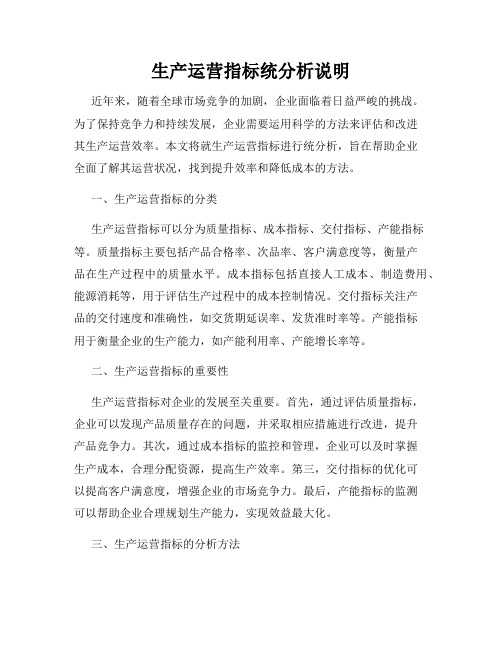 生产运营指标统分析说明

近年来，随着全球市场竞争的加剧，企业面临着日益严峻的挑战。为了保持竞争力和持续发展，企业需要运用科学的方法来评估和改进其生产运营效率。本文将就生产运营指标进行统分析，旨在帮助企业全面了解其运营状况，找到提升效率和降低成本的方法。

一、生产运营指标的分类

生产运营指标可以分为质量指标、成本指标、交付指标、产能指标等。质量指标主要包括产品合格率、次品率、客户满意度等，衡量产品在生产过程中的质量水平。成本指标包括直接人工成本、制造费用、能源消耗等，用于评估生产过程中的成本控制情况。交付指标关注产品的交付速度和准确性，如交货期延误率、发货准时率等。产能指标用于衡量企业的生产能力，如产能利用率、产能增长率等。

二、生产运营指标的重要性

生产运营指标对企业的发展至关重要。首先，通过评估质量指标，企业可以发现产品质量存在的问题，并采取相应措施进行改进，提升产品竞争力。其次，通过成本指标的监控和管理，企业可以及时掌握生产成本，合理分配资源，提高生产效率。第三，交付指标的优化可以提高客户满意度，增强企业的市场竞争力。最后，产能指标的监测可以帮助企业合理规划生产能力，实现效益最大化。

三、生产运营指标的分析方法